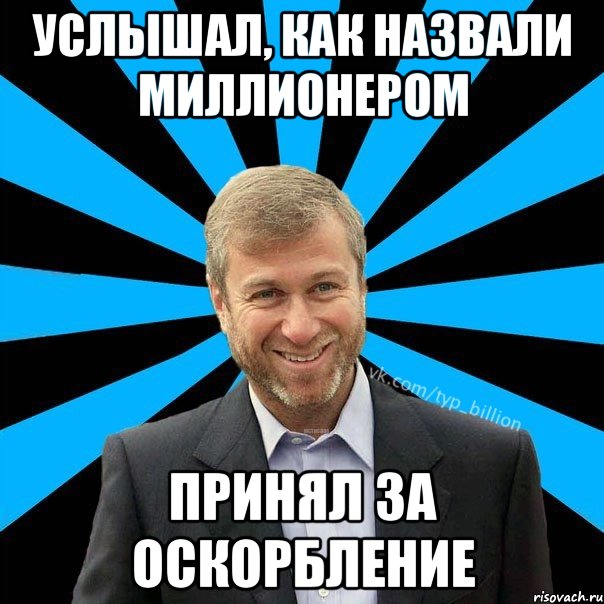 УСЛЫШАЛ, КАК НАЗВАЛИ МИЛЛИОНЕРОМ

vk.com/typ_billion

ПРИНЯЛ ЗА ОСКОРБЛЕНИЕ

risovach.ru